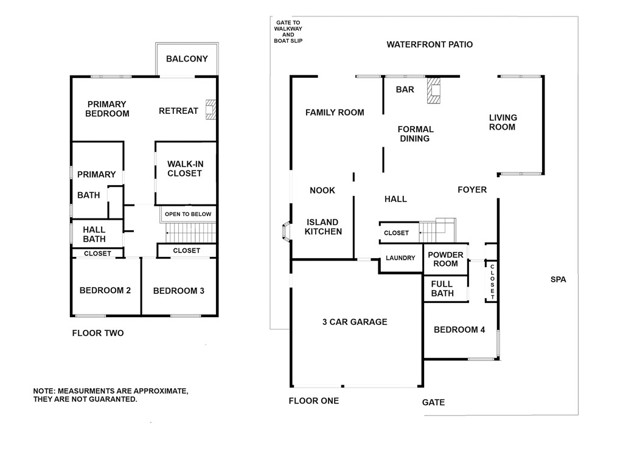 BALCONY

PRIMARY BEDROOM

RETREAT

PRIMARY BATH

WALK-IN CLOSET

OPEN TO BELOW

HALL BATH

CLOSET

CLOSET

BEDROOM 2

BEDROOM 3

FLOOR TWO

NOTE: MEASURMENTS ARE APPROXIMATE, THEY ARE NOT GUARANTED.

GATE TO WALKWAY AND BOAT SLIP

WATERFRONT PATIO

BAR

FAMILY ROOM

FORMAL DINING

LIVING ROOM

NOOK

HALL

FOYER

ISLAND KITCHEN

CLOSET

LAUNDRY

POWDER ROOM

CLOSET

FULL BATH

SPA

3 CAR GARAGE

BEDROOM 4

FLOOR ONE

GATE